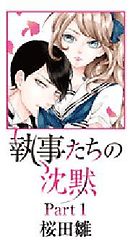 執事たちの沈黙

Part 1

桜田雛